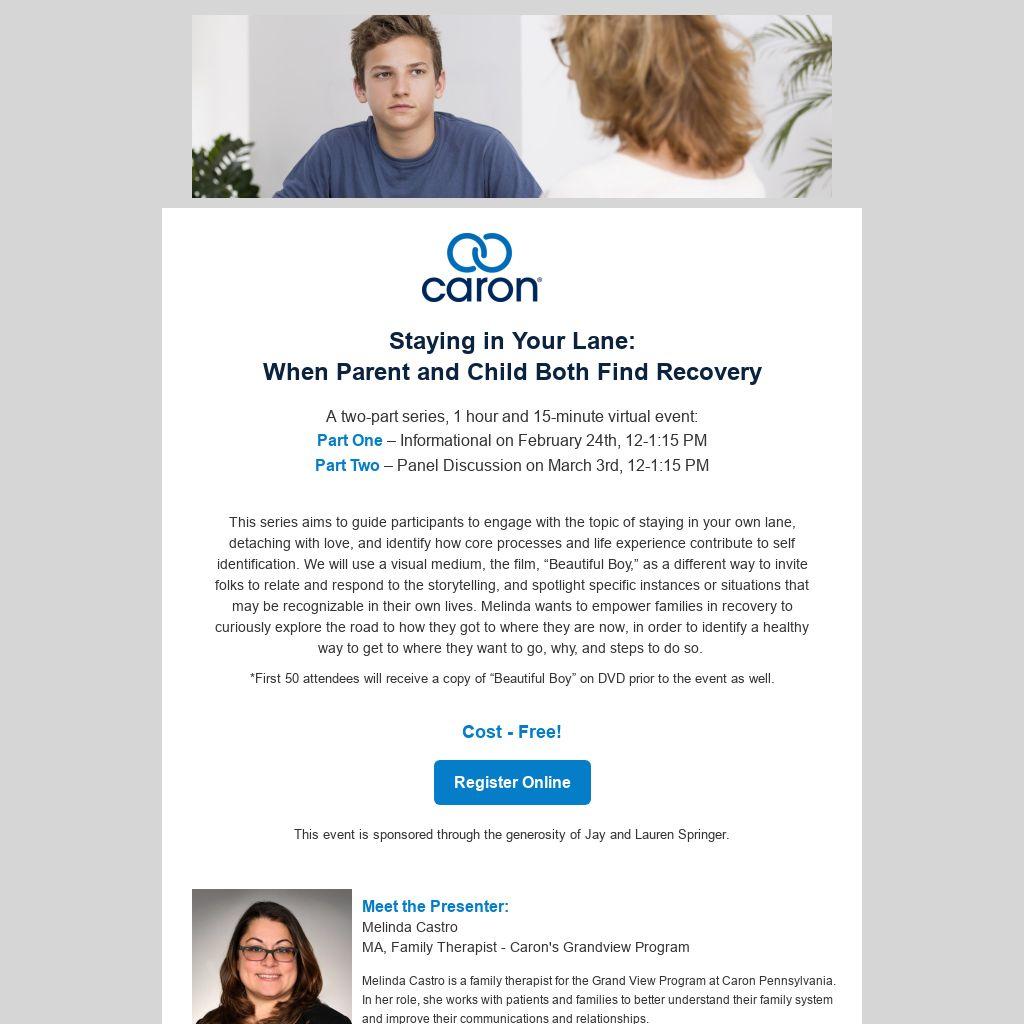 caron®

Staying in Your Lane:
When Parent and Child Both Find Recovery

A two-part series, 1 hour and 15-minute virtual event:
Part One – Informational on February 24th, 12-1:15 PM
Part Two – Panel Discussion on March 3rd, 12-1:15 PM

This series aims to guide participants to engage with the topic of staying in your own lane, detaching with love, and identify how core processes and life experience contribute to self identification. We will use a visual medium, the film, "Beautiful Boy," as a different way to invite folks to relate and respond to the storytelling, and spotlight specific instances or situations that may be recognizable in their own lives. Melinda wants to empower families in recovery to curiously explore the road to how they got to where they are now, in order to identify a healthy way to get to where they want to go, why, and steps to do so.

*First 50 attendees will receive a copy of "Beautiful Boy" on DVD prior to the event as well.

Cost - Free!

Register Online

This event is sponsored through the generosity of Jay and Lauren Springer.

Meet the Presenter:
Melinda Castro
MA, Family Therapist - Caron's Grandview Program

Melinda Castro is a family therapist for the Grand View Program at Caron Pennsylvania. In her role, she works with patients and families to better understand their family system and improve their communications and relationships.